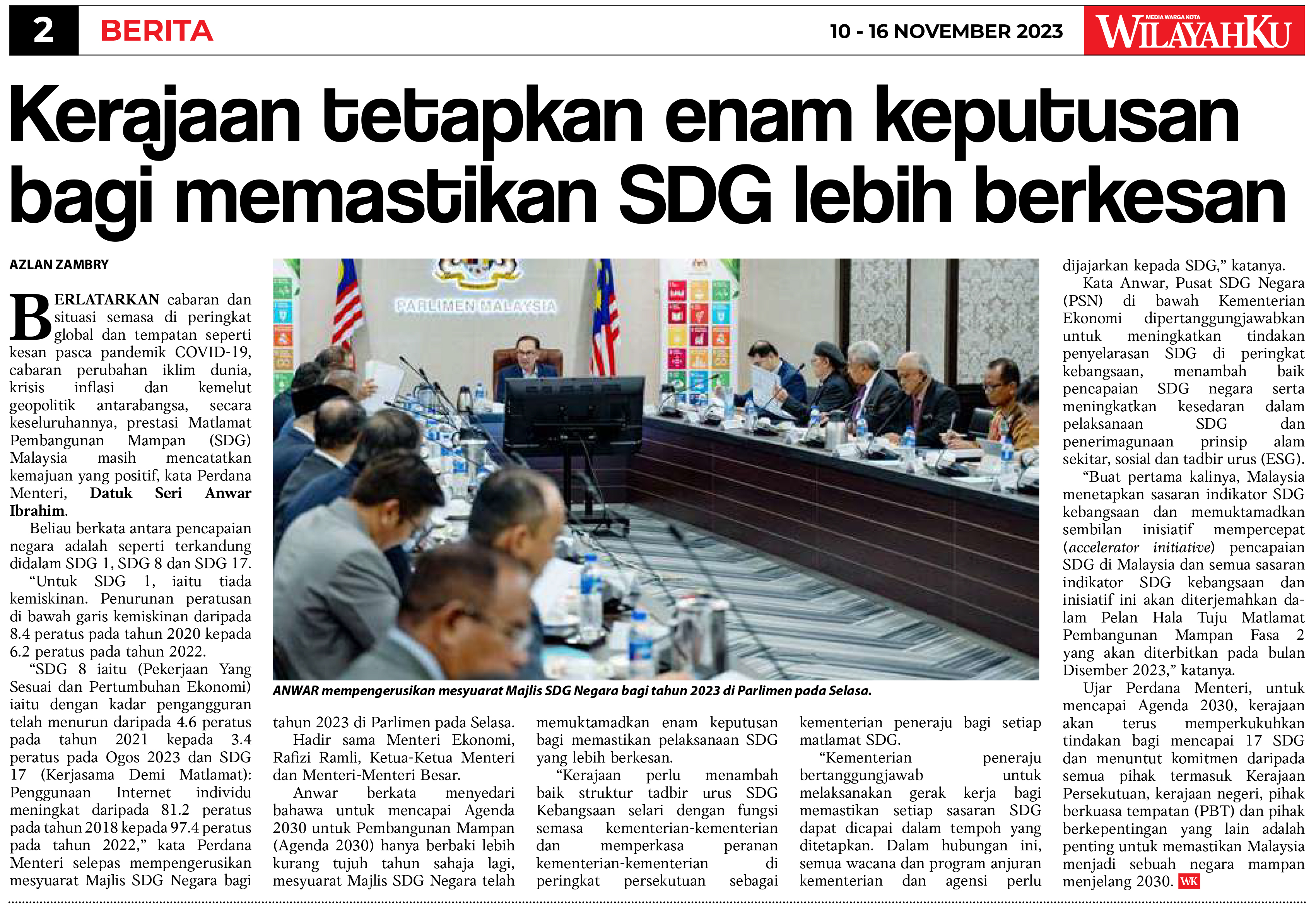 2 BERITA

10 - 16 NOVEMBER 2023

MEDIA WARGA KOTA
WILAYAHKU

Kerajaan tetapkan enam keputusan bagi memastikan SDG lebih berkesan

AZLAN ZAMBRY

BERLATARKAN cabaran dan situasi semasa di peringkat global dan tempatan seperti kesan pasca pandemik COVID-19, cabaran perubahan iklim dunia, krisis inflasi dan kemelut geopolitik antarabangsa, secara keseluruhannya, prestasi Matlamat Pembangunan Mampan (SDG) Malaysia masih mencatatkan kemajuan yang positif, kata Perdana Menteri, Datuk Seri Anwar Ibrahim.

Beliau berkata antara pencapaian negara adalah seperti terkandung didalam SDG 1, SDG 8 dan SDG 17.

"Untuk SDG 1, iaitu tiada kemiskinan. Penurunan peratusan di bawah garis kemiskinan daripada 8.4 peratus pada tahun 2020 kepada 6.2 peratus pada tahun 2022.

"SDG 8 iaitu (Pekerjaan Yang Sesuai dan Pertumbuhan Ekonomi) iaitu dengan kadar pengangguran telah menurun daripada 4.6 peratus pada tahun 2021 kepada 3.4 peratus pada Ogos 2023 dan SDG 17 (Kerjasama Demi Matlamat): Penggunaan Internet individu meningkat daripada 81.2 peratus pada tahun 2018 kepada 97.4 peratus pada tahun 2022," kata Perdana Menteri selepas mempengerusikan mesyuarat Majlis SDG Negara bagi tahun 2023 di Parlimen pada Selasa.

Hadir sama Menteri Ekonomi, Rafizi Ramli, Ketua-Ketua Menteri dan Menteri-Menteri Besar.

Anwar berkata menyedari bahawa untuk mencapai Agenda 2030 untuk Pembangunan Mampan (Agenda 2030) hanya berbaki lebih kurang tujuh tahun sahaja lagi, mesyuarat Majlis SDG Negara telah memuktamadkan enam keputusan bagi memastikan pelaksanaan SDG yang lebih berkesan.

"Kerajaan perlu menambah baik struktur tadbir urus SDG Kebangsaan selari dengan fungsi semasa kementerian-kementerian dan memperkasa peranan kementerian-kementerian di peringkat persekutuan sebagai kementerian peneraju bagi setiap matlamat SDG.

"Kementerian peneraju bertanggungjawab untuk melaksanakan gerak kerja bagi memastikan setiap sasaran SDG dapat dicapai dalam tempoh yang ditetapkan. Dalam hubungan ini, semua wacana dan program anjuran kementerian dan agensi perlu dijajarkan kepada SDG," katanya.

Kata Anwar, Pusat SDG Negara (PSN) di bawah Kementerian Ekonomi dipertanggungjawabkan untuk meningkatkan tindakan penyelarasan SDG di peringkat kebangsaan, menambah baik pencapaian SDG negara serta meningkatkan kesedaran dalam pelaksanaan SDG dan penerimagunaan prinsip alam sekitar, sosial dan tadbir urus (ESG).

"Buat pertama kalinya, Malaysia menetapkan sasaran indikator SDG kebangsaan dan memuktamadkan sembilan inisiatif mempercepat (accelerator initiative) pencapaian SDG di Malaysia dan semua sasaran indikator SDG kebangsaan dan inisiatif ini akan diterjemahkan dalam Pelan Hala Tuju Matlamat Pembangunan Mampan Fasa 2 yang akan diterbitkan pada bulan Disember 2023," katanya.

Ujar Perdana Menteri, untuk mencapai Agenda 2030, kerajaan akan terus memperkukuhkan tindakan bagi mencapai 17 SDG dan menuntut komitmen daripada semua pihak termasuk Kerajaan Persekutuan, kerajaan negeri, pihak berkuasa tempatan (PBT) dan pihak berkepentingan yang lain adalah penting untuk memastikan Malaysia menjadi sebuah negara mampan menjelang 2030. WK

PARLIMEN MALAYSIA

ANWAR mempengerusikan mesyuarat Majlis SDG Negara bagi tahun 2023 di Parlimen pada Selasa.